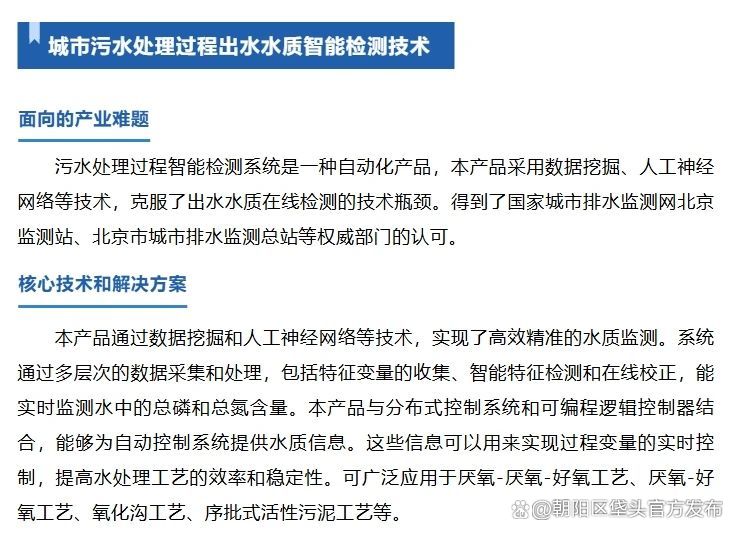 城市污水处理过程出水水质智能检测技术

面向的产业难题

污水处理过程智能检测系统是一种自动化产品，本产品采用数据挖掘、人工神经网络等技术，克服了出水水质在线检测的技术瓶颈。得到了国家城市排水监测网北京监测站、北京市城市排水监测总站等权威部门的认可。

核心技术和解决方案

本产品通过数据挖掘和人工神经网络等技术，实现了高效精准的水质监测。系统通过多层次的数据采集和处理，包括特征变量的收集、智能特征检测和在线校正，能实时监测水中的总磷和总氮含量。本产品与分布式控制系统和可编程逻辑控制器结合，能够为自动控制系统提供水质信息。这些信息可以用来实现过程变量的实时控制，提高水处理工艺的效率和稳定性。可广泛应用于厌氧-厌氧-好氧工艺、厌氧-好氧工艺、氧化沟工艺、序批式活性污泥工艺等。

@朝阳区垡头官方发布